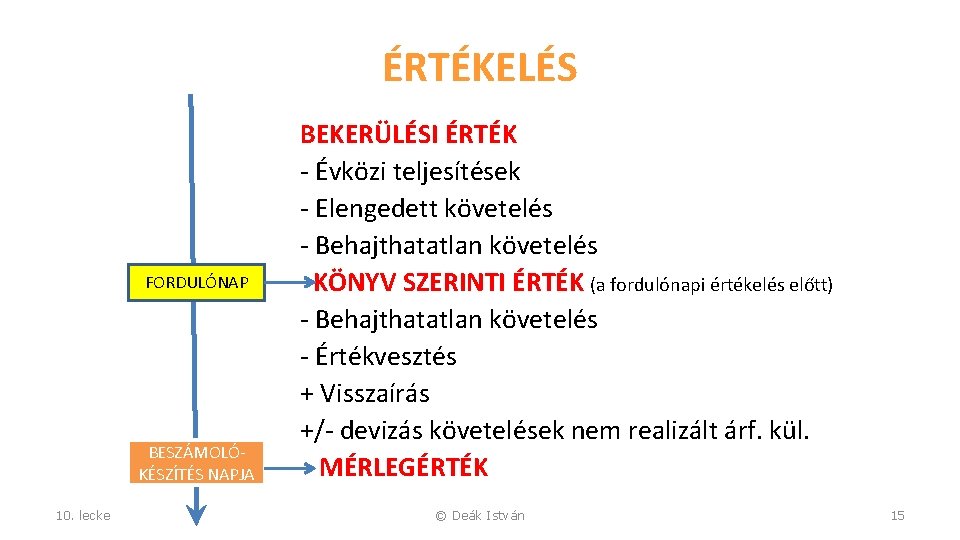 ÉRTÉKELÉS

FORDULÓNAP

BESZÁMOLÓ-KÉSZÍTÉS NAPJA

BEKERÜLÉSI ÉRTÉK
- Évközi teljesítések
- Elengedett követelés
- Behajthatatlan követelés
KÖNYV SZERINTI ÉRTÉK (a fordulónapi értékelés előtt)
- Behajthatatlan követelés
- Értékvesztés
+ Visszaírás
+/- devizás követelések nem realizált árf. kül.
MÉRLEGÉRTÉK

10. lecke

© Deák István

15